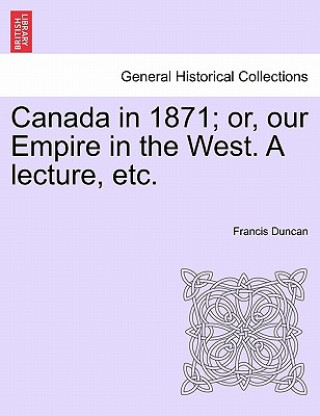 BRITISH LIBRARY

General Historical Collections

Canada in 1871; or, our Empire in the West. A lecture, etc.

Francis Duncan